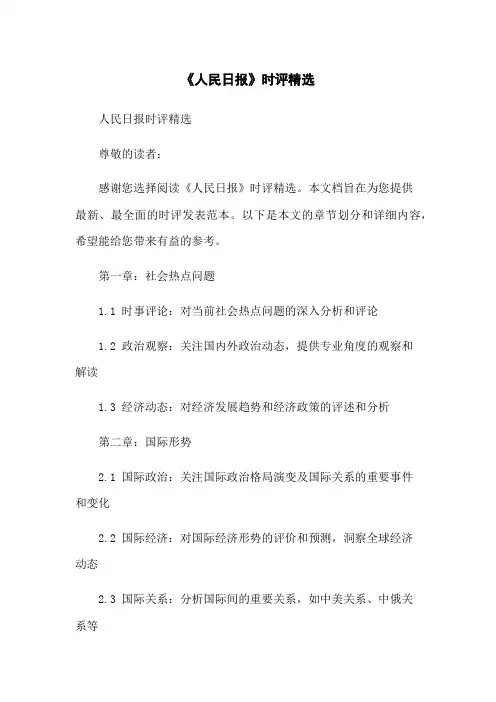 《人民日报》时评精选

人民日报时评精选

尊敬的读者：

感谢您选择阅读《人民日报》时评精选。本文档旨在为您提供最新、最全面的时评发表范本。以下是本文的章节划分和详细内容，希望能给您带来有益的参考。

第一章：社会热点问题

1.1 时事评论：对当前社会热点问题的深入分析和评论

1.2 政治观察：关注国内外政治动态，提供专业角度的观察和解读

1.3 经济动态：对经济发展趋势和经济政策的评述和分析

第二章：国际形势

2.1 国际政治：关注国际政治格局演变及国际关系的重要事件和变化

2.2 国际经济：对国际经济形势的评价和预测，洞察全球经济动态

2.3 国际关系：分析国际间的重要关系，如中美关系、中俄关系等